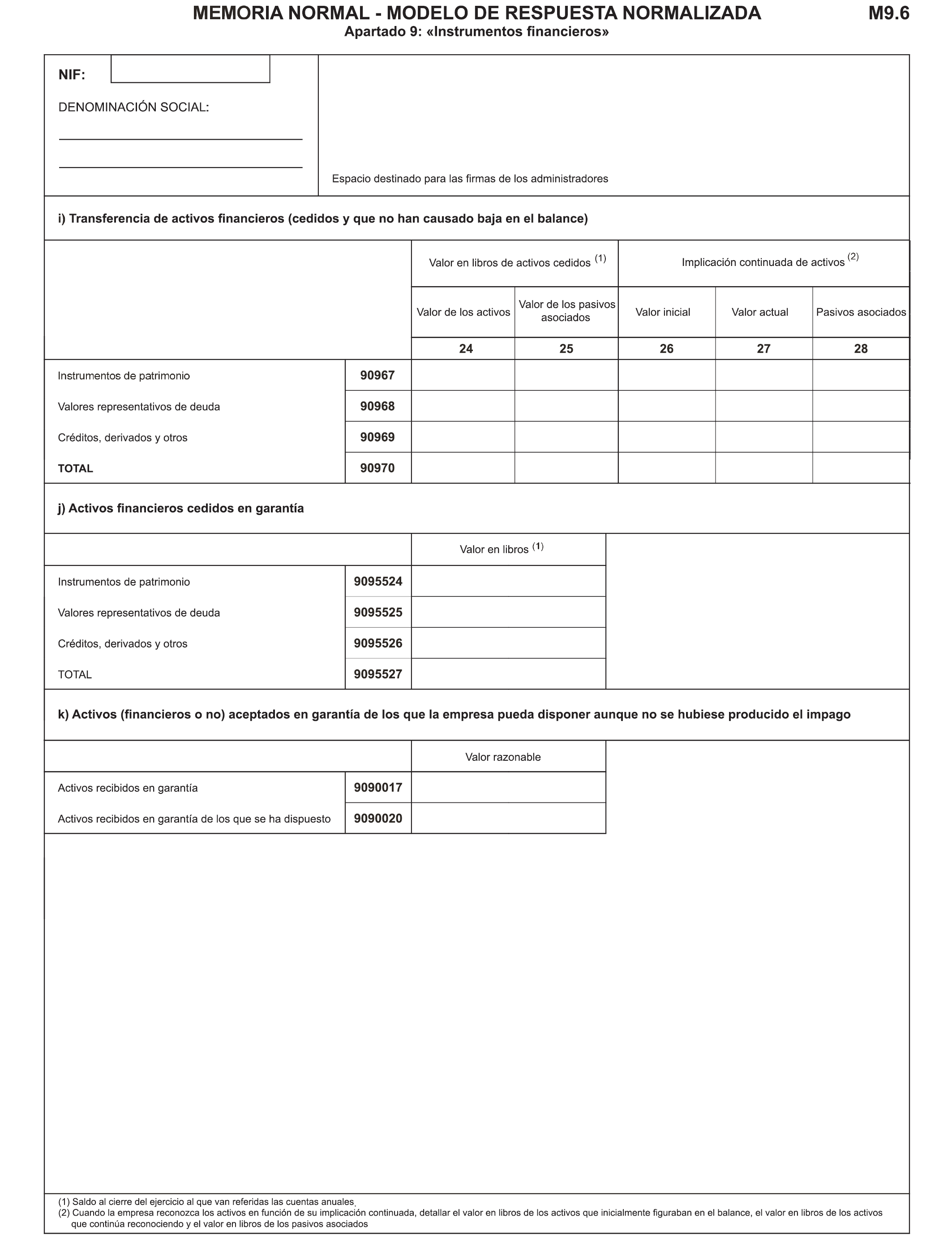 MEMORIA NORMAL - MODELO DE RESPUESTA NORMALIZADA M9.6
Apartado 9: «Instrumentos financieros»

NIF:

DENOMINACIÓN SOCIAL:

Espacio destinado para las firmas de los administradores

i) Transferencia de activos financieros (cedidos y que no han causado baja en el balance)

| | | Valor en libros de activos cedidos $^{(1)}$ | | Implicación continuada de activos $^{(2)}$ | | |
|---|---|---|---|---|---|---|
| | | Valor de los activos | Valor de los pasivos asociados | Valor inicial | Valor actual | Pasivos asociados |
| | | 24 | 25 | 26 | 27 | 28 |
| Instrumentos de patrimonio | 90967 | | | | | |
| Valores representativos de deuda | 90968 | | | | | |
| Créditos, derivados y otros | 90969 | | | | | |
| TOTAL | 90970 | | | | | |

j) Activos financieros cedidos en garantía

| | | Valor en libros $^{(1)}$ |
|---|---|---|
| Instrumentos de patrimonio | 9095524 | |
| Valores representativos de deuda | 9095525 | |
| Créditos, derivados y otros | 9095526 | |
| TOTAL | 9095527 | |

k) Activos (financieros o no) aceptados en garantía de los que la empresa pueda disponer aunque no se hubiese producido el impago

| | | Valor razonable |
|---|---|---|
| Activos recibidos en garantía | 9090017 | |
| Activos recibidos en garantía de los que se ha dispuesto | 9090020 | |

(1) Saldo al cierre del ejercicio al que van referidas las cuentas anuales.
(2) Cuando la empresa reconozca los activos en función de su implicación continuada, detallar el valor en libros de los activos que inicialmente figuraban en el balance, el valor en libros de los activos que continúa reconociendo y el valor en libros de los pasivos asociados